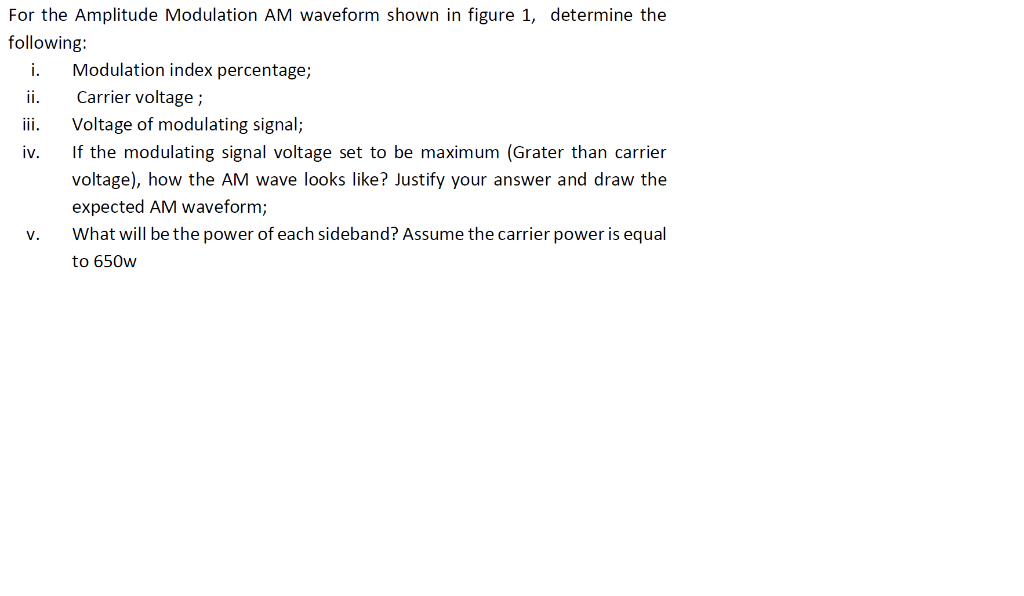 For the Amplitude Modulation AM waveform shown in figure 1, determine the following:

i. Modulation index percentage;

ii. Carrier voltage ;

iii. Voltage of modulating signal;

iv. If the modulating signal voltage set to be maximum (Grater than carrier voltage), how the AM wave looks like? Justify your answer and draw the expected AM waveform;

v. What will be the power of each sideband? Assume the carrier power is equal to 650w